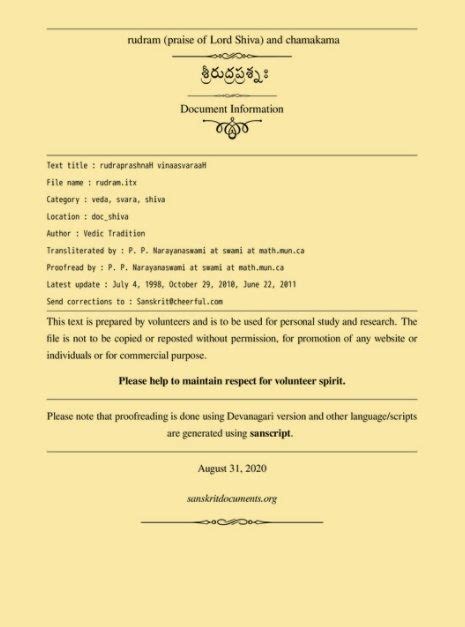 rudram (praise of Lord Shiva) and chamakama

శ్రీరుద్రప్రశ్నః

Document Information

Text title : rudraprashnaH vinaasvaraaH

File name : rudram.itx

Category : veda, svara, shiva

Location : doc_shiva

Author : Vedic Tradition

Transliterated by : P. P. Narayanaswami at swami at math.mun.ca

Proofread by : P. P. Narayanaswami at swami at math.mun.ca

Latest update : July 4, 1998, October 29, 2010, June 22, 2011

Send corrections to : Sanskrit@cheerful.com

This text is prepared by volunteers and is to be used for personal study and research. The file is not to be copied or reposted without permission, for promotion of any website or individuals or for commercial purpose.

Please help to maintain respect for volunteer spirit.

Please note that proofreading is done using Devanagari version and other language/scripts are generated using sanscript.

August 31, 2020

sanskritdocuments.org